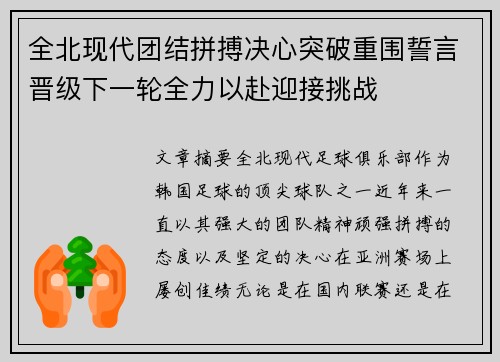 全北现代团结拼搏决心突破重围誓言晋级下一轮全力以赴迎接挑战

文章摘要全北现代足球俱乐部作为韩国足球的顶尖球队之一近年来一直以其强大的团队精神顽强拼搏的态度以及坚定的决心在亚洲赛场上屡创佳绩无论是在国内联赛还是在